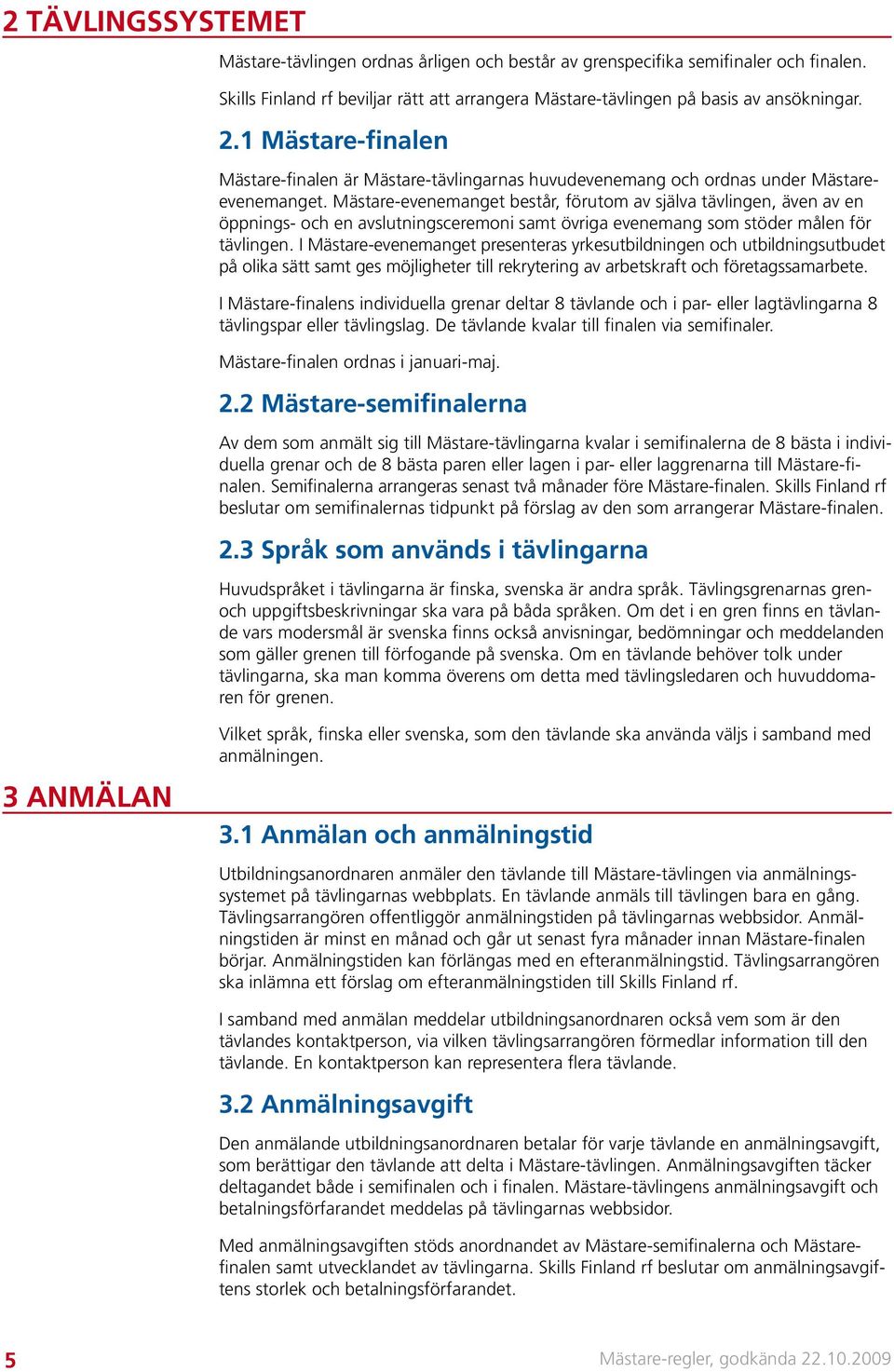 2 TÄVLINGSSYSTEMET

Mästare-tävlingen ordnas årligen och består av grenspecifika semifinaler och finalen.

Skills Finland rf beviljar rätt att arrangera Mästare-tävlingen på basis av ansökningar.

2.1 Mästare-finalen

Mästare-finalen är Mästare-tävlingarnas huvudevenemang och ordnas under Mästare-evenemanget. Mästare-evenemanget består, förutom av själva tävlingen, även av en öppnings- och en avslutningsceremoni samt övriga evenemang som stöder målen för tävlingen. I Mästare-evenemanget presenteras yrkesutbildningen och utbildningsutbudet på olika sätt samt ges möjligheter till rekrytering av arbetskraft och företagssamarbete.

I Mästare-finalens individuella grenar deltar 8 tävlande och i par- eller lagtävlingarna 8 tävlingspar eller tävlingslag. De tävlande kvalar till finalen via semifinaler.

Mästare-finalen ordnas i januari-maj.

2.2 Mästare-semifinalerna

Av dem som anmält sig till Mästare-tävlingarna kvalar i semifinalerna de 8 bästa i individuella grenar och de 8 bästa paren eller lagen i par- eller laggrenarna till Mästare-finalen. Semifinalerna arrangeras senast två månader före Mästare-finalen. Skills Finland rf beslutar om semifinalernas tidpunkt på förslag av den som arrangerar Mästare-finalen.

2.3 Språk som används i tävlingarna

Huvudspråket i tävlingarna är finska, svenska är andra språk. Tävlingsgrenarnas gren- och uppgiftsbeskrivningar ska vara på båda språken. Om det i en gren finns en tävlande vars modersmål är svenska finns också anvisningar, bedömningar och meddelanden som gäller grenen till förfogande på svenska. Om en tävlande behöver tolk under tävlingarna, ska man komma överens om detta med tävlingsledaren och huvuddomaren för grenen.

Vilket språk, finska eller svenska, som den tävlande ska använda väljs i samband med anmälningen.

3 ANMÄLAN

3.1 Anmälan och anmälningstid

Utbildningsanordnaren anmäler den tävlande till Mästare-tävlingen via anmälningssystemet på tävlingarnas webbplats. En tävlande anmäls till tävlingen bara en gång. Tävlingsarrangören offentliggör anmälningstiden på tävlingarnas webbsidor. Anmälningstiden är minst en månad och går ut senast fyra månader innan Mästare-finalen börjar. Anmälningstiden kan förlängas med en efteranmälningstid. Tävlingsarrangören ska inlämna ett förslag om efteranmälningstiden till Skills Finland rf.

I samband med anmälan meddelar utbildningsanordnaren också vem som är den tävlandes kontaktperson, via vilken tävlingsarrangören förmedlar information till den tävlande. En kontaktperson kan representera flera tävlande.

3.2 Anmälningsavgift

Den anmälande utbildningsanordnaren betalar för varje tävlande en anmälningsavgift, som berättigar den tävlande att delta i Mästare-tävlingen. Anmälningsavgiften täcker deltagandet både i semifinalen och i finalen. Mästare-tävlingens anmälningsavgift och betalningsförfarandet meddelas på tävlingarnas webbsidor.

Med anmälningsavgiften stöds anordnandet av Mästare-semifinalerna och Mästare-finalen samt utvecklandet av tävlingarna. Skills Finland rf beslutar om anmälningsavgiftens storlek och betalningsförfarandet.

5

Mästare-regler, godkända 22.10.2009